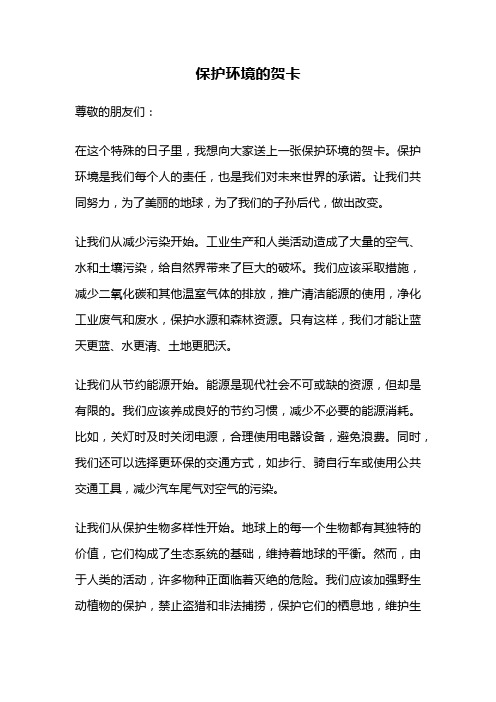 保护环境的贺卡

尊敬的朋友们：

在这个特殊的日子里，我想向大家送上一张保护环境的贺卡。保护环境是我们每个人的责任，也是我们对未来世界的承诺。让我们共同努力，为了美丽的地球，为了我们的子孙后代，做出改变。

让我们从减少污染开始。工业生产和人类活动造成了大量的空气、水和土壤污染，给自然界带来了巨大的破坏。我们应该采取措施，减少二氧化碳和其他温室气体的排放，推广清洁能源的使用，净化工业废气和废水，保护水源和森林资源。只有这样，我们才能让蓝天更蓝、水更清、土地更肥沃。

让我们从节约能源开始。能源是现代社会不可或缺的资源，但却是有限的。我们应该养成良好的节约习惯，减少不必要的能源消耗。比如，关灯时及时关闭电源，合理使用电器设备，避免浪费。同时，我们还可以选择更环保的交通方式，如步行、骑自行车或使用公共交通工具，减少汽车尾气对空气的污染。

让我们从保护生物多样性开始。地球上的每一个生物都有其独特的价值，它们构成了生态系统的基础，维持着地球的平衡。然而，由于人类的活动，许多物种正面临着灭绝的危险。我们应该加强野生动植物的保护，禁止盗猎和非法捕捞，保护它们的栖息地，维护生